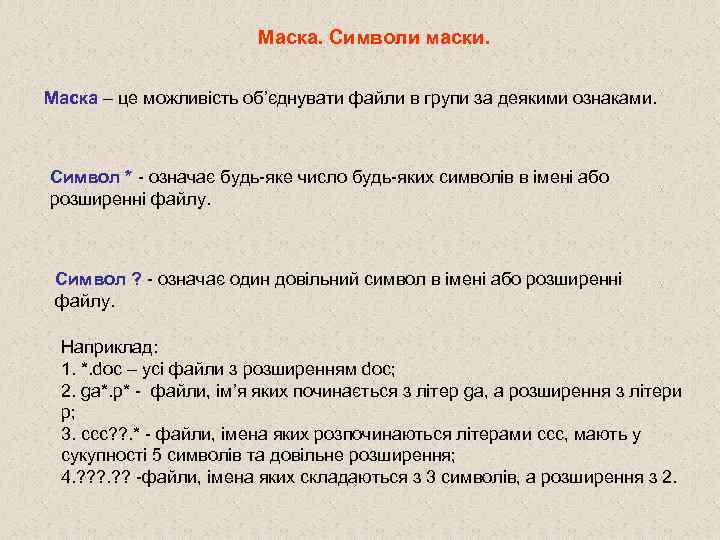 Маска. Символи маски.

Маска – це можливість об'єднувати файли в групи за деякими ознаками.

Символ * - означає будь-яке число будь-яких символів в імені або розширенні файлу.

Символ ? - означає один довільний символ в імені або розширенні файлу.

Наприклад:
1. *.doc – усі файли з розширенням doc;
2. ga*.p* - файли, ім'я яких починається з літер ga, а розширення з літери p;
3. ccc??.* - файли, імена яких розпочинаються літерами ccc, мають у сукупності 5 символів та довільне розширення;
4.???.?? -файли, імена яких складаються з 3 символів, а розширення з 2.